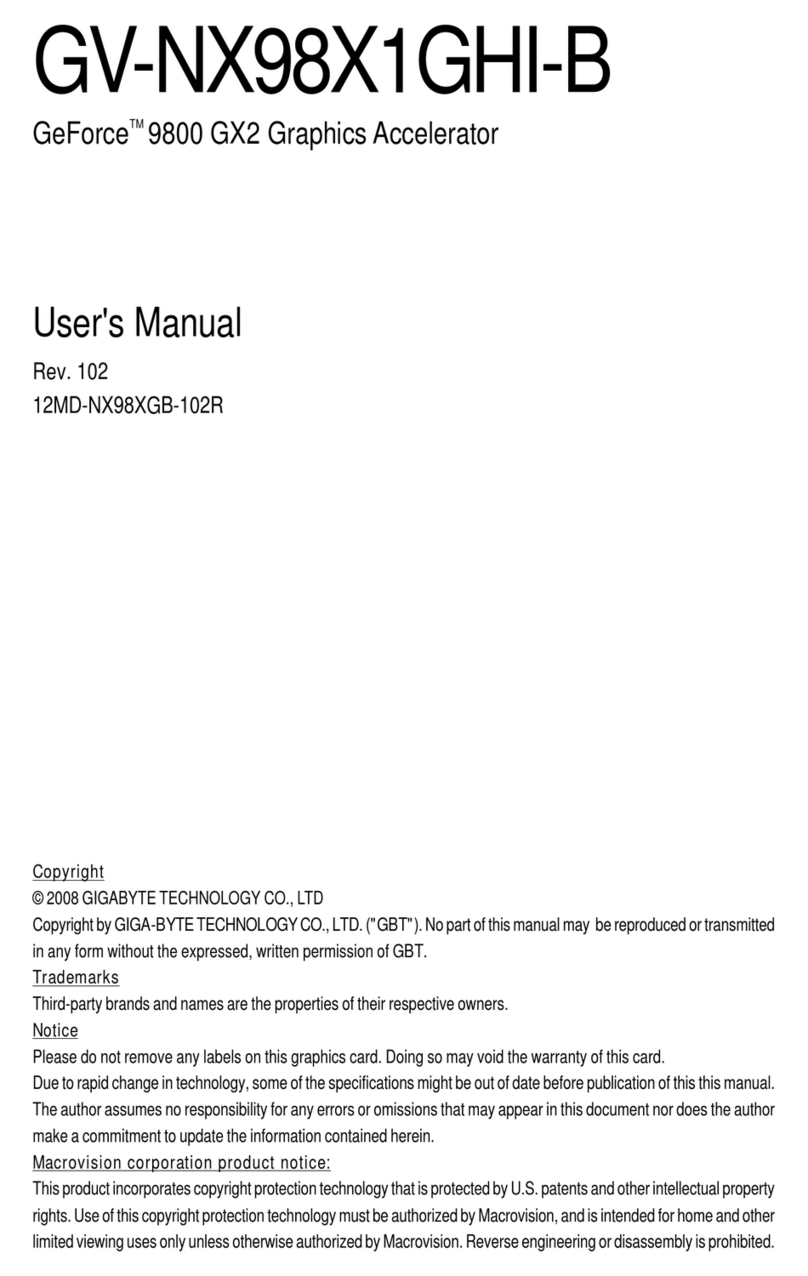 GV-NX98X1GHI-B

GeForce™ 9800 GX2 Graphics Accelerator

User's Manual

Rev. 102
12MD-NX98XGB-102R

Copyright
© 2008 GIGABYTE TECHNOLOGY CO., LTD
Copyright by GIGA-BYTE TECHNOLOGY CO., LTD. ("GBT"). No part of this manual may be reproduced or transmitted in any form without the expressed, written permission of GBT.

Trademarks
Third-party brands and names are the properties of their respective owners.

Notice
Please do not remove any labels on this graphics card. Doing so may void the warranty of this card.
Due to rapid change in technology, some of the specifications might be out of date before publication of this this manual.
The author assumes no responsibility for any errors or omissions that may appear in this document nor does the author make a commitment to update the information contained herein.

Macrovision corporation product notice:
This product incorporates copyright protection technology that is protected by U.S. patents and other intellectual property rights. Use of this copyright protection technology must be authorized by Macrovision, and is intended for home and other limited viewing uses only unless otherwise authorized by Macrovision. Reverse engineering or disassembly is prohibited.